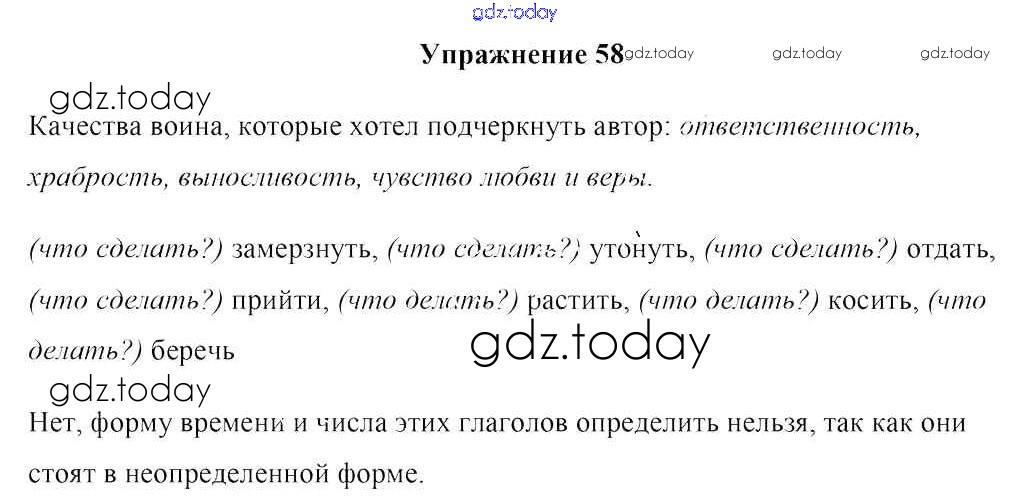 Упражнение 58

Качества воина, которые хотел подчеркнуть автор: ответственность, храбрость, выносливость, чувство любви и веры.

(что сделать?) замерзнуть, (что сделать?) утонуть, (что сделать?) отдать, (что сделать?) прийти, (что делать?) растить, (что делать?) косить, (что делать?) беречь

Нет, форму времени и числа этих глаголов определить нельзя, так как они стоят в неопределенной форме.

gdz.today